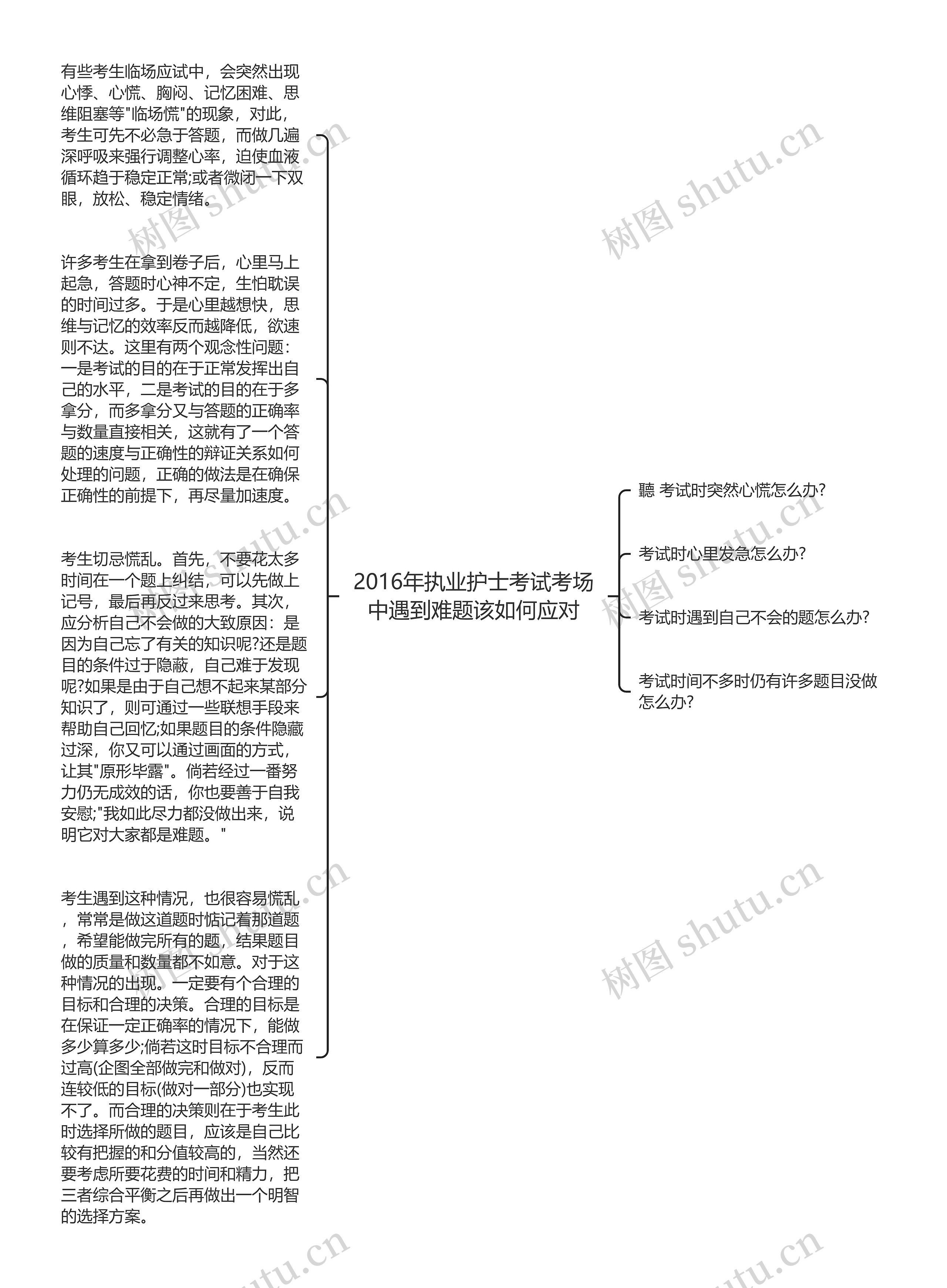 有些考生临场应试中，会突然出现心悸、心慌、胸闷、记忆困难、思维阻塞等"临场慌"的现象，对此，考生可先不必急于答题，而做几遍深呼吸来强行调整心率，迫使血液循环趋于稳定正常;或者微闭一下双眼，放松、稳定情绪。

许多考生在拿到卷子后，心里马上起急，答题时心神不定，生怕耽误的时间过多。于是心里越想快，思维与记忆的效率反而越降低，欲速则不达。这里有两个观念性问题：一是考试的目的在于正常发挥出自己的水平，二是考试的目的在于多拿分，而多拿分又与答题的正确率与数量直接相关，这就有了一个答题的速度与正确性的辩证关系如何处理的问题，正确的做法是在确保正确性的前提下，再尽量加速度。

考生切忌慌乱。首先，不要花太多时间在一个题上纠结，可以先做上记号，最后再反过来思考。其次，应分析自己不会做的大致原因：是因为自己忘了有关的知识呢?还是题目的条件过于隐蔽，自己难于发现呢?如果是由于自己想不起来某部分知识了，则可通过一些联想手段来帮助自己回忆;如果题目的条件隐藏过深，你又可以通过画面的方式，让其"原形毕露"。倘若经过一番努力仍无成效的话，你也要善于自我安慰;"我如此尽力都没做出来，说明它对大家都是难题。"

考生遇到这种情况，也很容易慌乱，常常是做这道题时惦记着那道题，希望能做完所有的题，结果题目做的质量和数量都不如意。对于这种情况的出现。一定要有个合理的目标和合理的决策。合理的目标是在保证一定正确率的情况下，能做多少算多少;倘若这时目标不合理而过高(企图全部做完和做对)，反而连较低的目标(做对一部分)也实现不了。而合理的决策则在于考生此时选择所做的题目，应该是自己比较有把握的和分值较高的，当然还要考虑所要花费的时间和精力，把三者综合平衡之后再做出一个明智的选择方案。

2016年执业护士考试考场中遇到难题该如何应对

聽 考试时突然心慌怎么办?

考试时心里发急怎么办?

考试时遇到自己不会的题怎么办?

考试时间不多时仍有许多题目没做怎么办?

树图 shutu.cn